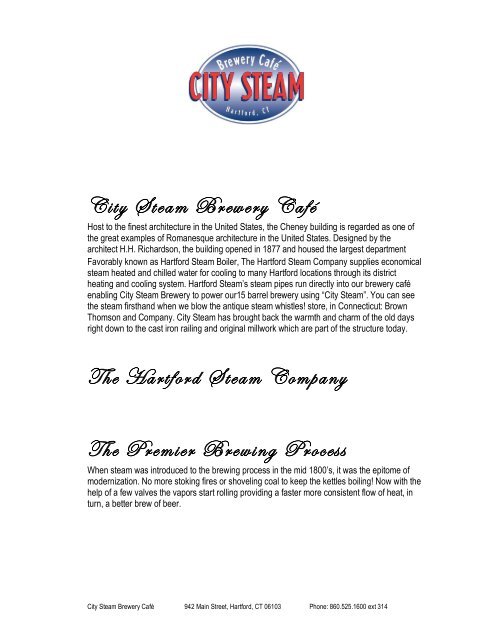 Brewery Café
CITY STEAM
Hartford, CT

City Steam Brewery Café
Host to the finest architecture in the United States, the Cheney building is regarded as one of the great examples of Romanesque architecture in the United States. Designed by the architect H.H. Richardson, the building opened in 1877 and housed the largest department Favorably known as Hartford Steam Boiler, The Hartford Steam Company supplies economical steam heated and chilled water for cooling to many Hartford locations through its district heating and cooling system. Hartford Steam's steam pipes run directly into our brewery café enabling City Steam Brewery to power our15 barrel brewery using "City Steam". You can see the steam firsthand when we blow the antique steam whistles! store, in Connecticut: Brown Thomson and Company. City Steam has brought back the warmth and charm of the old days right down to the cast iron railing and original millwork which are part of the structure today.

The Hartford Steam Company

The Premier Brewing Process
When steam was introduced to the brewing process in the mid 1800's, it was the epitome of modernization. No more stoking fires or shoveling coal to keep the kettles boiling! Now with the help of a few valves the vapors start rolling providing a faster more consistent flow of heat, in turn, a better brew of beer.

City Steam Brewery Café 942 Main Street, Hartford, CT 06103 Phone: 860.525.1600 ext 314